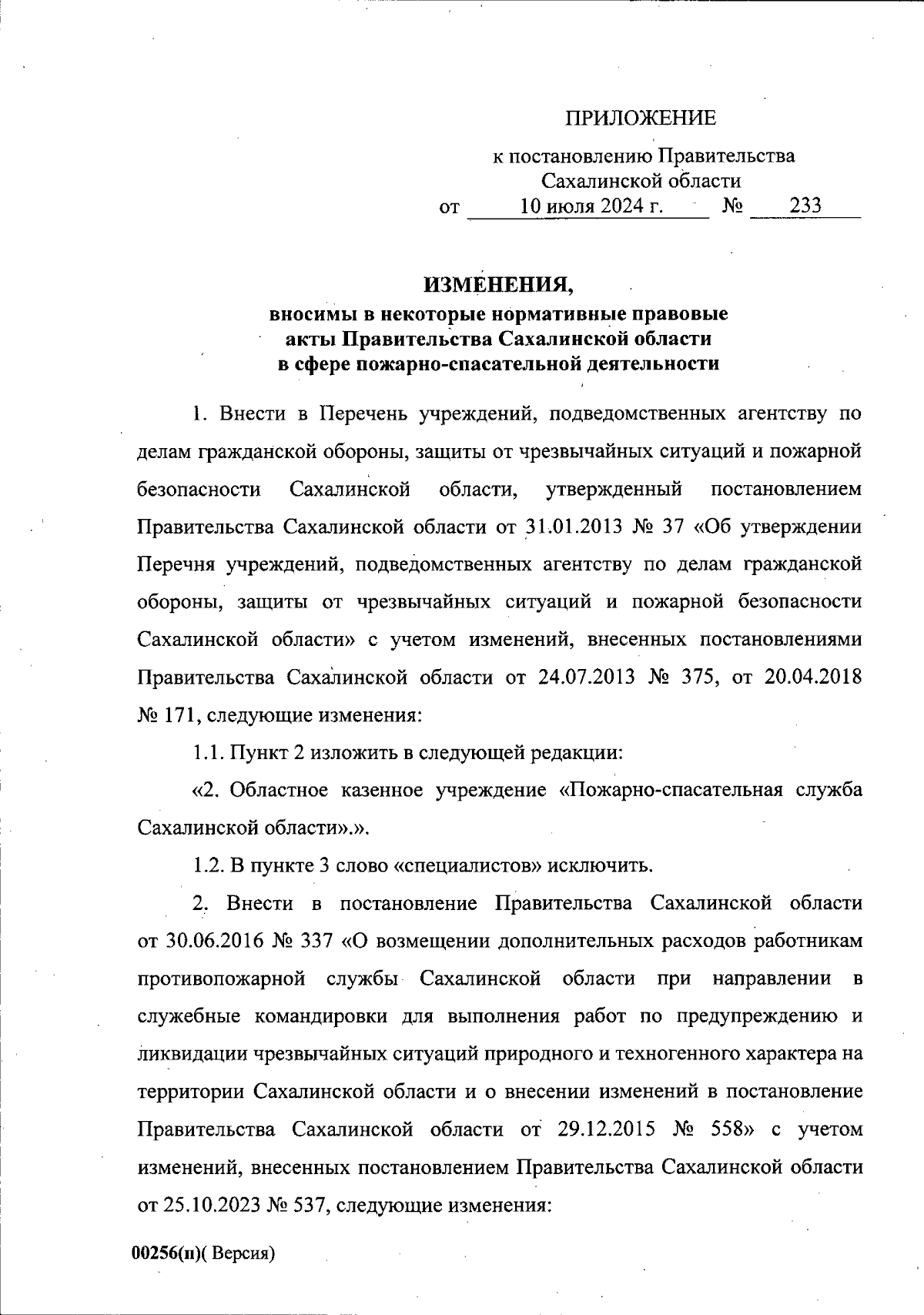 ПРИЛОЖЕНИЕ

к постановлению Правительства Сахалинской области
от 10 июля 2024 г. № 233

ИЗМЕНЕНИЯ,
вносимы в некоторые нормативные правовые акты Правительства Сахалинской области в сфере пожарно-спасательной деятельности

1. Внести в Перечень учреждений, подведомственных агентству по делам гражданской обороны, защиты от чрезвычайных ситуаций и пожарной безопасности Сахалинской области, утвержденный постановлением Правительства Сахалинской области от 31.01.2013 № 37 «Об утверждении Перечня учреждений, подведомственных агентству по делам гражданской обороны, защиты от чрезвычайных ситуаций и пожарной безопасности Сахалинской области» с учетом изменений, внесенных постановлениями Правительства Сахалинской области от 24.07.2013 № 375, от 20.04.2018 № 171, следующие изменения:

1.1. Пункт 2 изложить в следующей редакции:

«2. Областное казенное учреждение «Пожарно-спасательная служба Сахалинской области».».

1.2. В пункте 3 слово «специалистов» исключить.

2. Внести в постановление Правительства Сахалинской области от 30.06.2016 № 337 «О возмещении дополнительных расходов работникам противопожарной службы Сахалинской области при направлении в служебные командировки для выполнения работ по предупреждению и ликвидации чрезвычайных ситуаций природного и техногенного характера на территории Сахалинской области и о внесении изменений в постановление Правительства Сахалинской области от 29.12.2015 № 558» с учетом изменений, внесенных постановлением Правительства Сахалинской области от 25.10.2023 № 537, следующие изменения:

00256(п)( Версия)